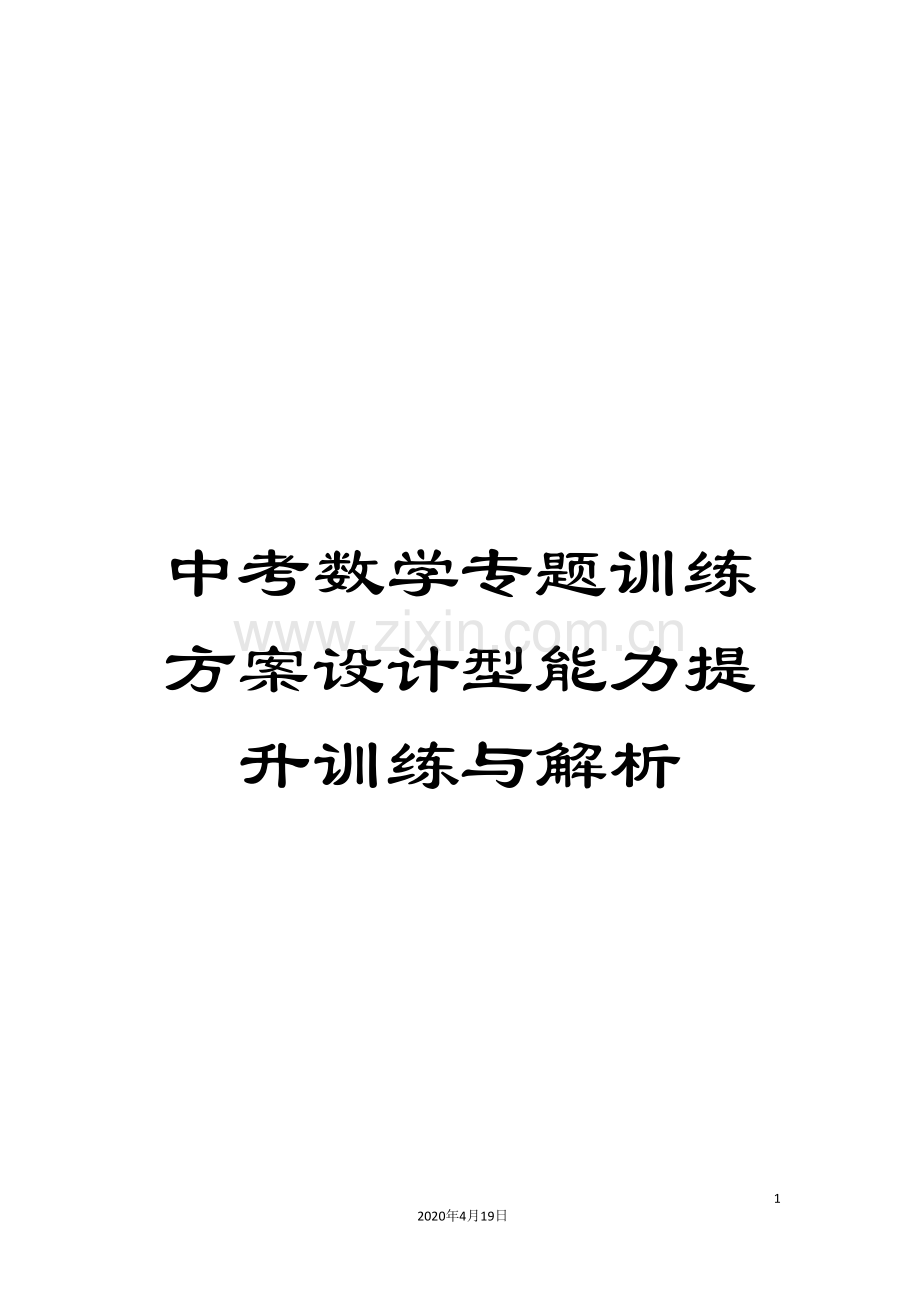 中考数学专题训练方案设计型能力提升训练与解析

www.zixin.com.cn

1

2020年4月19日